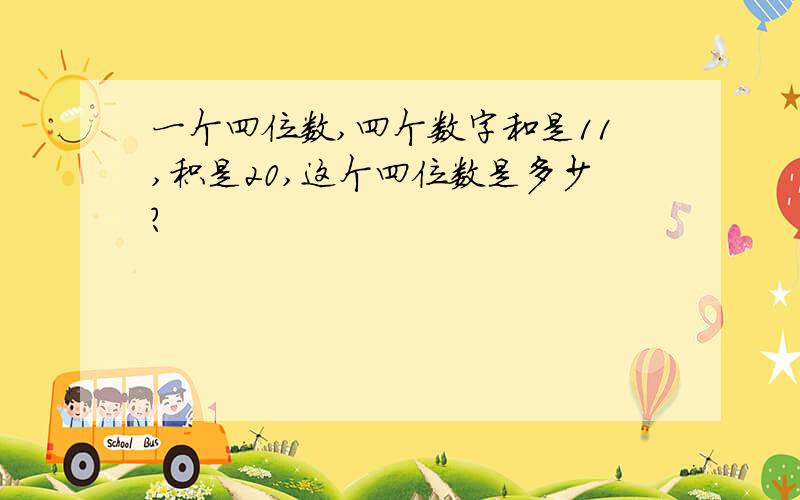 一个四位数,四个数字和是11,积是20,这个四位数是多少?

5

9

School Bus